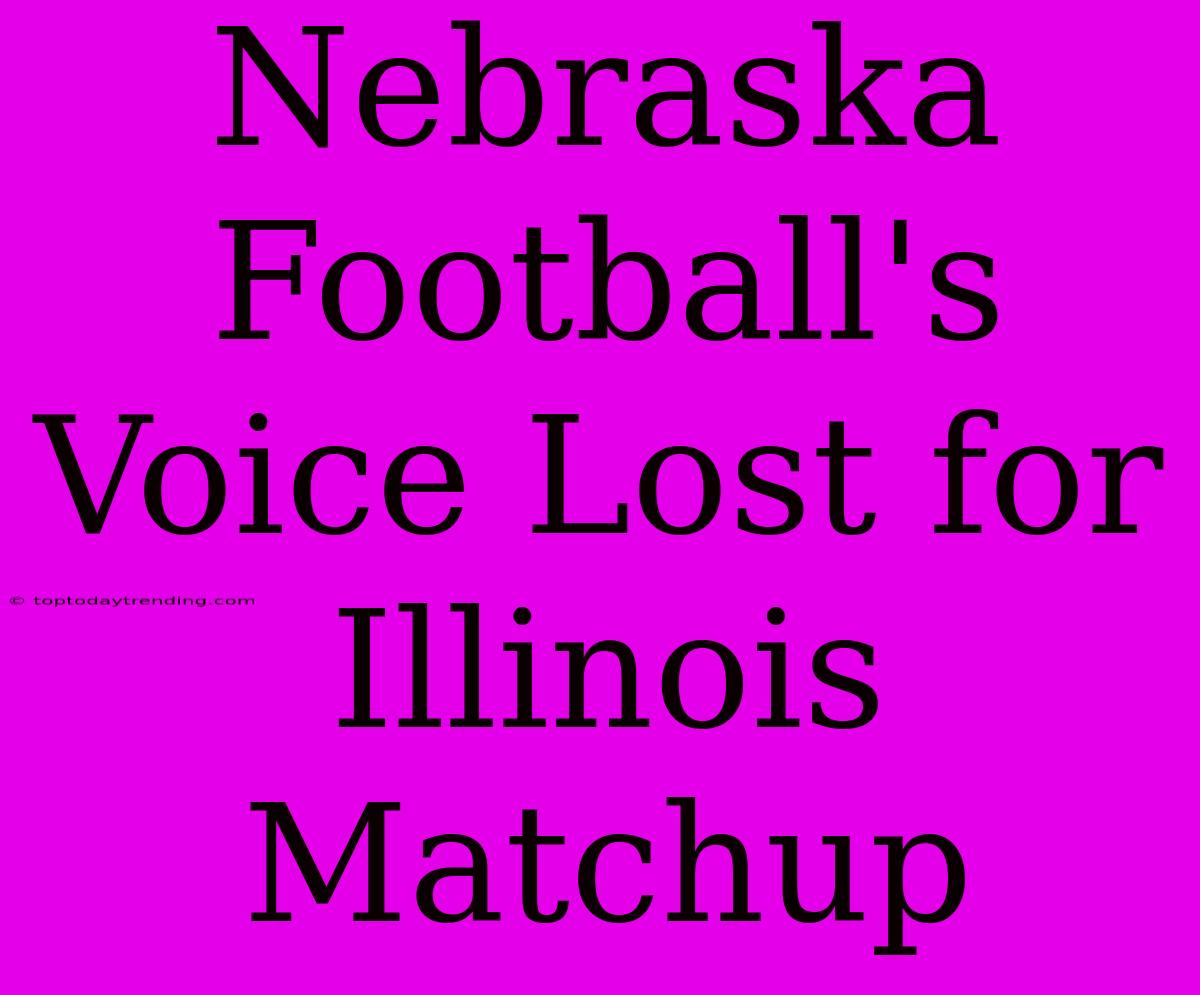 Nebraska Football's Voice Lost for Illinois Matchup

© toptodaytrending.com